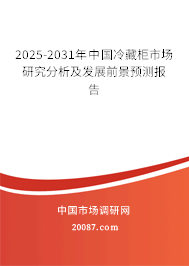 2025-2031年中国冷藏柜市场研究分析及发展前景预测报告

中国市场调研网

20087.com